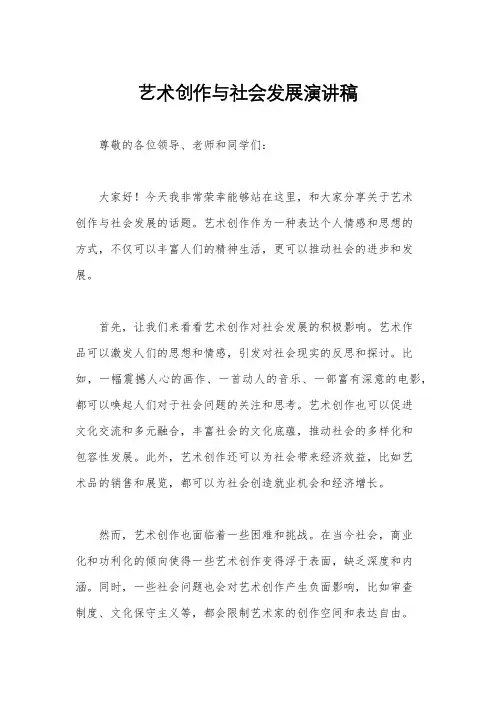 艺术创作与社会发展演讲稿

尊敬的各位领导、老师和同学们：

大家好！今天我非常荣幸能够站在这里，和大家分享关于艺术创作与社会发展的话题。艺术创作作为一种表达个人情感和思想的方式，不仅可以丰富人们的精神生活，更可以推动社会的进步和发展。

首先，让我们来看看艺术创作对社会发展的积极影响。艺术作品可以激发人们的思想和情感，引发对社会现实的反思和探讨。比如，一幅震撼人心的画作、一首动人的音乐、一部富有深意的电影，都可以唤起人们对于社会问题的关注和思考。艺术创作也可以促进文化交流和多元融合，丰富社会的文化底蕴，推动社会的多样化和包容性发展。此外，艺术创作还可以为社会带来经济效益，比如艺术品的销售和展览，都可以为社会创造就业机会和经济增长。

然而，艺术创作也面临着一些困难和挑战。在当今社会，商业化和功利化的倾向使得一些艺术创作变得浮于表面，缺乏深度和内涵。同时，一些社会问题也会对艺术创作产生负面影响，比如审查制度、文化保守主义等，都会限制艺术家的创作空间和表达自由。